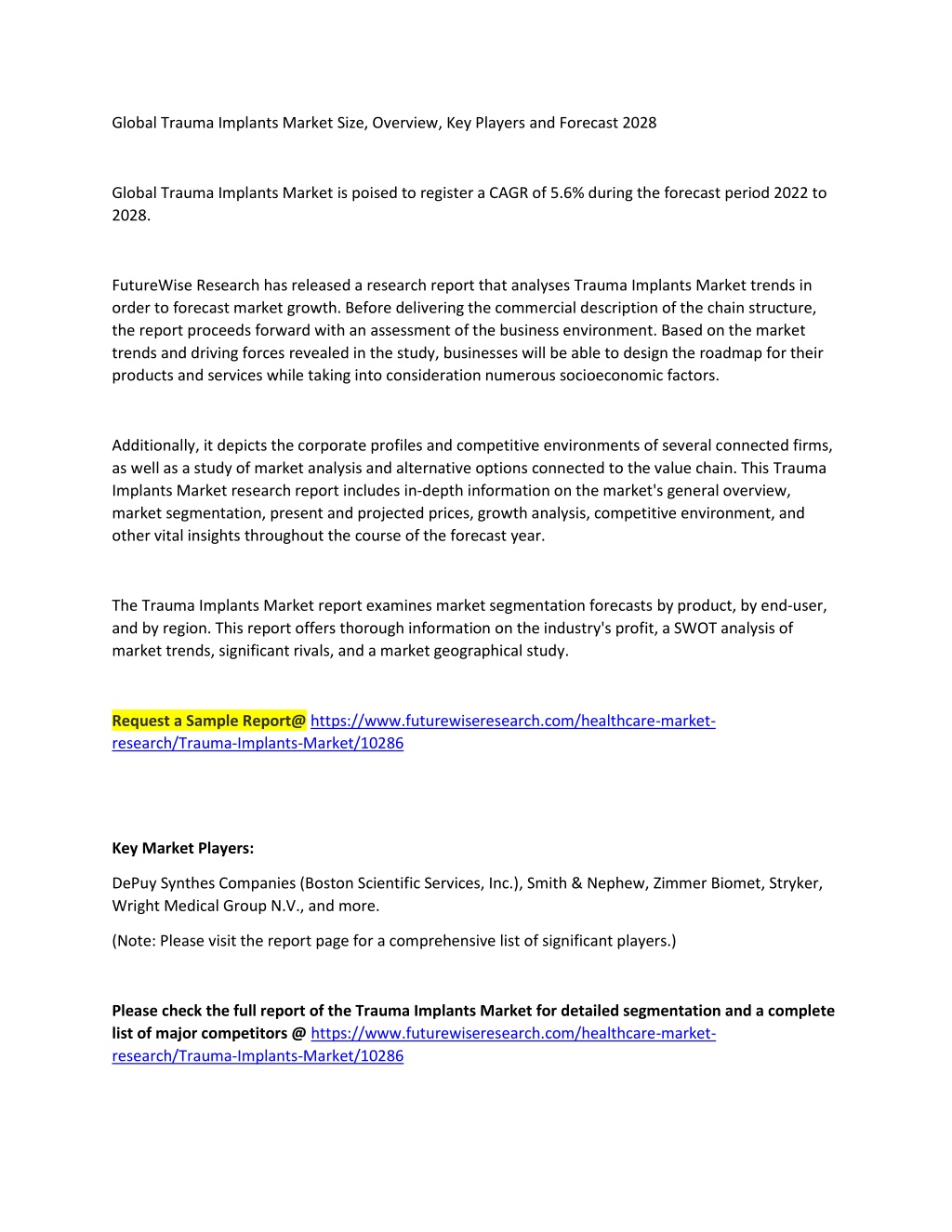 Global Trauma Implants Market Size, Overview, Key Players and Forecast 2028

Global Trauma Implants Market is poised to register a CAGR of 5.6% during the forecast period 2022 to 2028.

FutureWise Research has released a research report that analyses Trauma Implants Market trends in order to forecast market growth. Before delivering the commercial description of the chain structure, the report proceeds forward with an assessment of the business environment. Based on the market trends and driving forces revealed in the study, businesses will be able to design the roadmap for their products and services while taking into consideration numerous socioeconomic factors.

Additionally, it depicts the corporate profiles and competitive environments of several connected firms, as well as a study of market analysis and alternative options connected to the value chain. This Trauma Implants Market research report includes in-depth information on the market's general overview, market segmentation, present and projected prices, growth analysis, competitive environment, and other vital insights throughout the course of the forecast year.

The Trauma Implants Market report examines market segmentation forecasts by product, by end-user, and by region. This report offers thorough information on the industry's profit, a SWOT analysis of market trends, significant rivals, and a market geographical study.

Request a Sample Report@ https://www.futurewiseresearch.com/healthcare-market-research/Trauma-Implants-Market/10286

Key Market Players:

DePuy Synthes Companies (Boston Scientific Services, Inc.), Smith & Nephew, Zimmer Biomet, Stryker, Wright Medical Group N.V., and more.

(Note: Please visit the report page for a comprehensive list of significant players.)

Please check the full report of the Trauma Implants Market for detailed segmentation and a complete list of major competitors @ https://www.futurewiseresearch.com/healthcare-market-research/Trauma-Implants-Market/10286